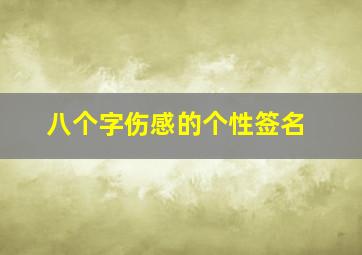 八个字伤感的个性签名